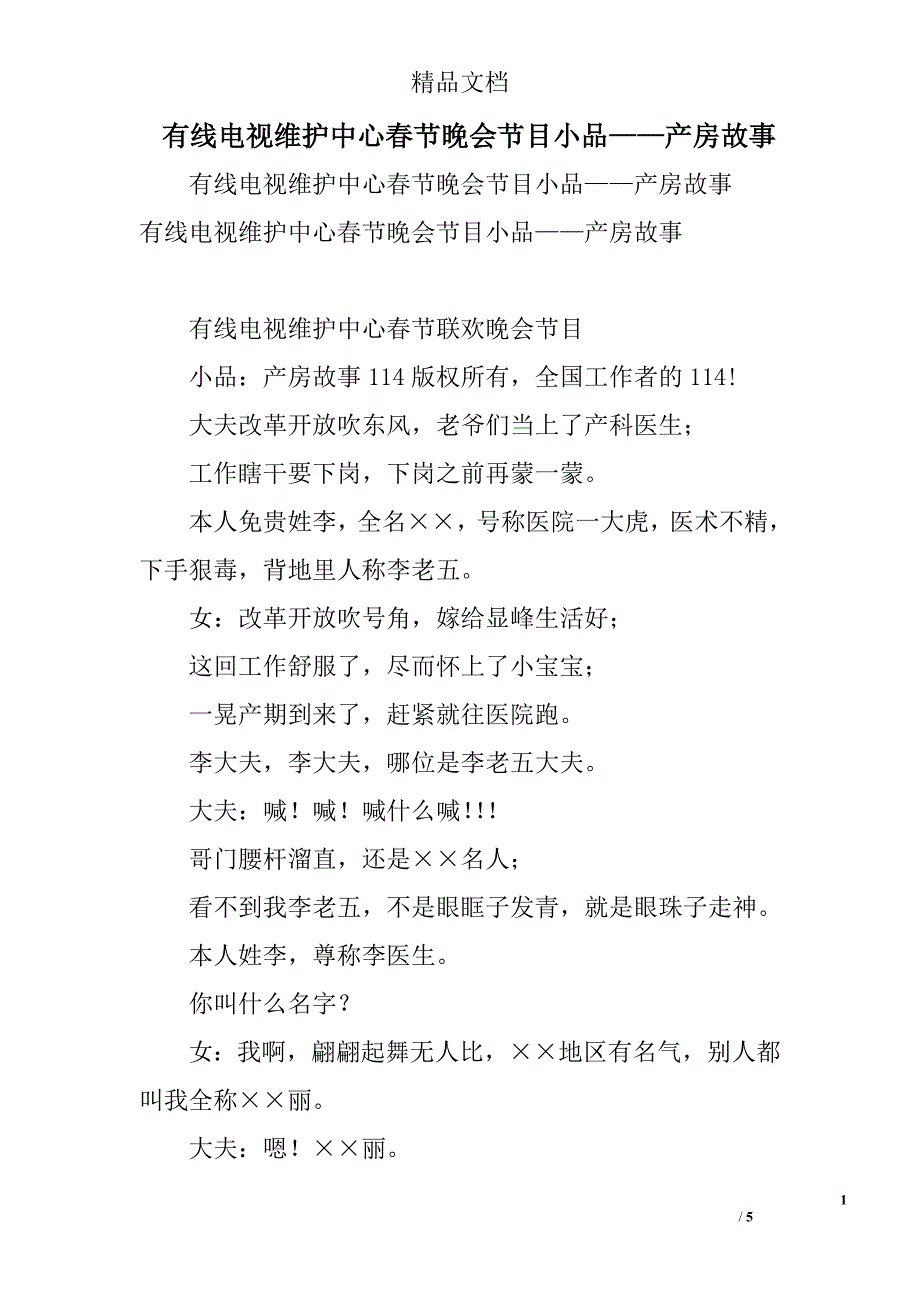 精品文档

有线电视维护中心春节晚会节目小品——产房故事

有线电视维护中心春节晚会节目小品——产房故事

有线电视维护中心春节晚会节目小品——产房故事

有线电视维护中心春节联欢晚会节目

小品：产房故事 114 版权所有，全国工作者的 114！

大夫改革开放吹东风，老爷们当上了产科医生；

工作瞎干要下岗，下岗之前再蒙一蒙。

本人免贵姓李，全名××，号称医院一大虎，医术不精，下手狠毒，背地里人称李老五。

女：改革开放吹号角，嫁给显峰生活好；

这回工作舒服了，尽而怀上了小宝宝；

一晃产期到来了，赶紧就往医院跑。

李大夫，李大夫，哪位是李老五大夫。

大夫：喊！喊！喊什么喊!!!

哥门腰杆溜直，还是××名人；

看不到我李老五，不是眼眶子发青，就是眼珠子走神。

本人姓李，尊称李医生。

你叫什么名字？

女：我啊，翩翩起舞无人比，××地区有名气，别人都叫我全称××丽。

大夫：嗯！××丽。

1

/ 5